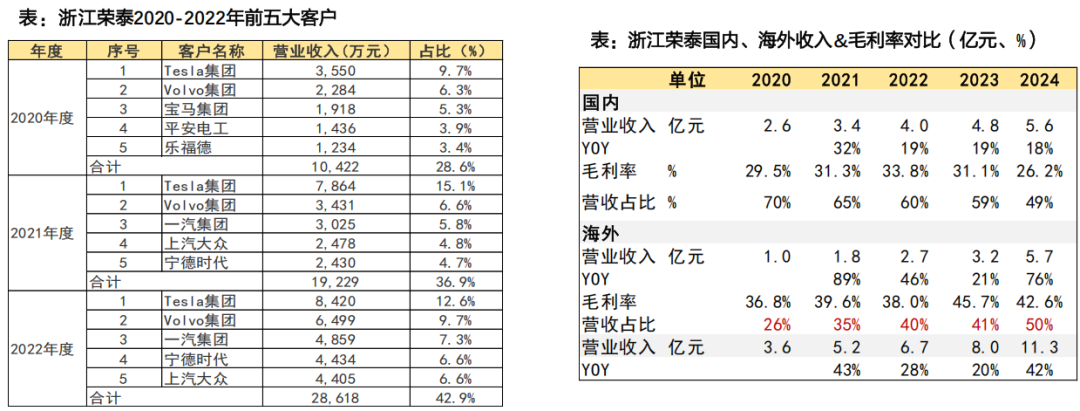 表：浙江荣泰2020-2022年前五大客户

| 年度 | 序号 | 客户名称 | 营业收入（万元） | 占比（%） |
|---|---|---|---|---|
| 2020年度 | 1 | Tesla集团 | 3,550 | 9.7% |
| | 2 | Volvo集团 | 2,284 | 6.3% |
| | 3 | 宝马集团 | 1,918 | 5.3% |
| | 4 | 平安电工 | 1,436 | 3.9% |
| | 5 | 乐福德 | 1,234 | 3.4% |
| | 合计 | | 10,422 | 28.6% |
| 2021年度 | 1 | Tesla集团 | 7,864 | 15.1% |
| | 2 | Volvo集团 | 3,431 | 6.6% |
| | 3 | 一汽集团 | 3,025 | 5.8% |
| | 4 | 上汽大众 | 2,478 | 4.8% |
| | 5 | 宁德时代 | 2,430 | 4.7% |
| | 合计 | | 19,229 | 36.9% |
| 2022年度 | 1 | Tesla集团 | 8,420 | 12.6% |
| | 2 | Volvo集团 | 6,499 | 9.7% |
| | 3 | 一汽集团 | 4,859 | 7.3% |
| | 4 | 宁德时代 | 4,434 | 6.6% |
| | 5 | 上汽大众 | 4,405 | 6.6% |
| | 合计 | | 28,618 | 42.9% |

表：浙江荣泰国内、海外收入&毛利率对比（亿元、%）

| | 单位 | 2020 | 2021 | 2022 | 2023 | 2024 |
|---|---|---|---|---|---|---|
| 国内 | | | | | | |
| 营业收入 | 亿元 | 2.6 | 3.4 | 4.0 | 4.8 | 5.6 |
| YOY | | | 32% | 19% | 19% | 18% |
| 毛利率 | % | 29.5% | 31.3% | 33.8% | 31.1% | 26.2% |
| 营收占比 | % | 70% | 65% | 60% | 59% | 49% |
| 海外 | | | | | | |
| 营业收入 | 亿元 | 1.0 | 1.8 | 2.7 | 3.2 | 5.7 |
| YOY | | | 89% | 46% | 21% | 76% |
| 毛利率 | | 36.8% | 39.6% | 38.0% | 45.7% | 42.6% |
| 营收占比 | | 26% | 35% | 40% | 41% | 50% |
| 营业收入 | 亿元 | 3.6 | 5.2 | 6.7 | 8.0 | 11.3 |
| YOY | | | 43% | 28% | 20% | 42% |